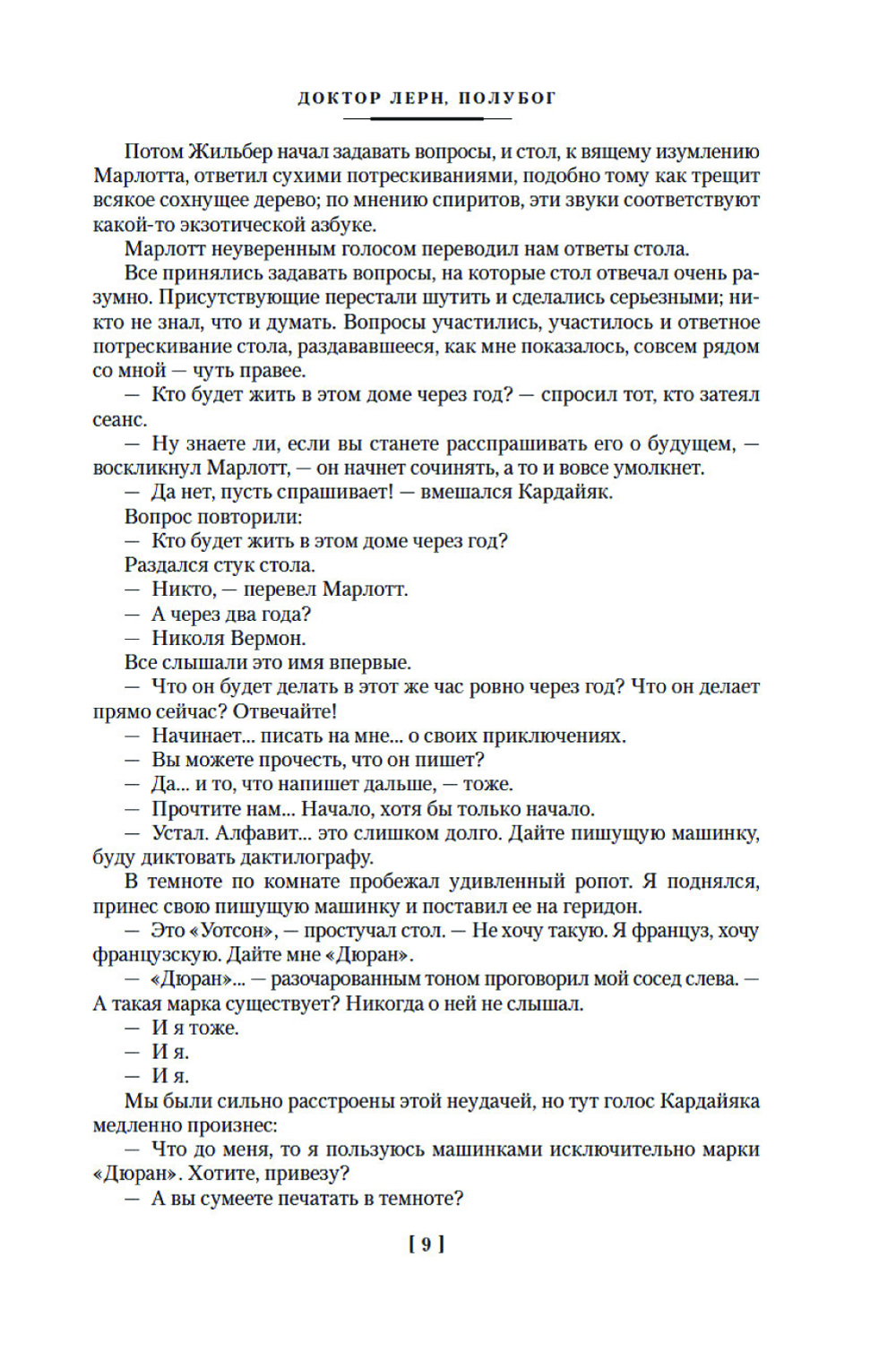 ДОКТОР ЛЕРН, ПОЛУБОГ

Потом Жильбер начал задавать вопросы, и стол, к вящему изумлению Марлотта, ответил сухими потрескиваниями, подобно тому как трещит всякое сохнущее дерево; по мнению спиритов, эти звуки соответствуют какой-то экзотической азбуке.

Марлотт неуверенным голосом переводил нам ответы стола.

Все принялись задавать вопросы, на которые стол отвечал очень разумно. Присутствующие перестали шутить и сделались серьезными; никто не знал, что и думать. Вопросы участились, участилось и ответное потрескивание стола, раздававшееся, как мне показалось, совсем рядом со мной — чуть правее.

— Кто будет жить в этом доме через год? — спросил тот, кто затеял сеанс.

— Ну знаете ли, если вы станете расспрашивать его о будущем, — воскликнул Марлотт, — он начнет сочинять, а то и вовсе умолкнет.

— Да нет, пусть спрашивает! — вмешался Кардайяк.

Вопрос повторили:

— Кто будет жить в этом доме через год?

Раздался стук стола.

— Никто, — перевел Марлотт.

— А через два года?

— Николя Вермон.

Все слышали это имя впервые.

— Что он будет делать в этот же час ровно через год? Что он делает прямо сейчас? Отвечайте!

— Начинает... писать на мне... о своих приключениях.

— Вы можете прочесть, что он пишет?

— Да... и то, что напишет дальше, — тоже.

— Прочтите нам... Начало, хотя бы только начало.

— Устал. Алфавит... это слишком долго. Дайте пишущую машинку, буду диктовать дактилографу.

В темноте по комнате пробежал удивленный ропот. Я поднялся, принес свою пишущую машинку и поставил ее на геридон.

— Это «Уотсон», — простучал стол. — Не хочу такую. Я француз, хочу французскую. Дайте мне «Дюран».

— «Дюран»... — разочарованным тоном проговорил мой сосед слева. — А такая марка существует? Никогда о ней не слышал.

— И я тоже.

— И я.

— И я.

Мы были сильно расстроены этой неудачей, но тут голос Кардайяка медленно произнес:

— Что до меня, то я пользуюсь машинками исключительно марки «Дюран». Хотите, привезу?

— А вы сумеете печатать в темноте?

[ 9 ]